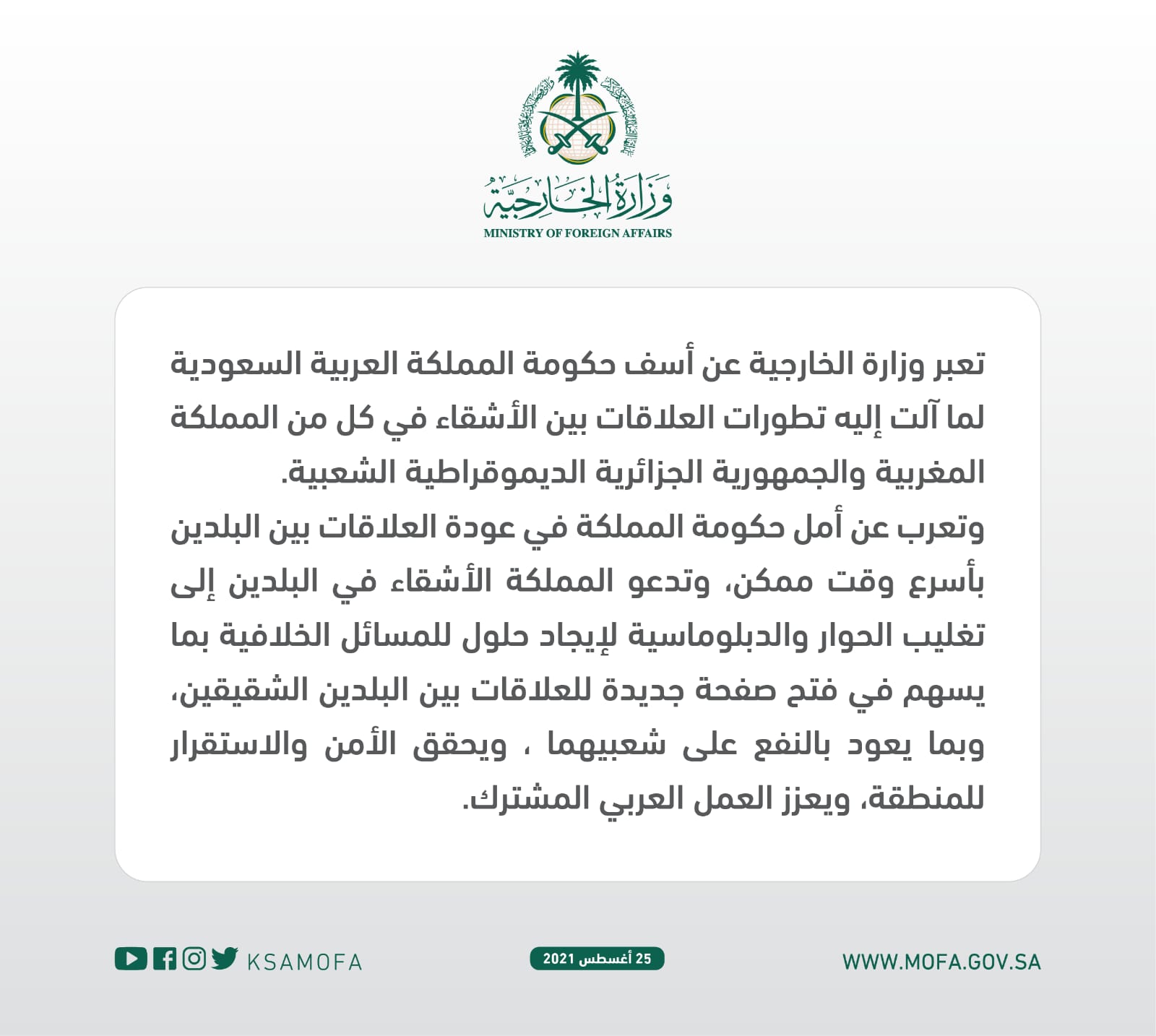 وزارة الخارجية
MINISTRY OF FOREIGN AFFAIRS

تعبر وزارة الخارجية عن أسف حكومة المملكة العربية السعودية لما آلت إليه تطورات العلاقات بين الأشقاء في كل من المملكة المغربية والجمهورية الجزائرية الديموقراطية الشعبية.
وتعرب عن أمل حكومة المملكة في عودة العلاقات بين البلدين بأسرع وقت ممكن، وتدعو المملكة الأشقاء في البلدين إلى تغليب الحوار والدبلوماسية لإيجاد حلول للمسائل الخلافية بما يسهم في فتح صفحة جديدة للعلاقات بين البلدين الشقيقين، وبما يعود بالنفع على شعبيهما ، ويحقق الأمن والاستقرار للمنطقة، ويعزز العمل العربي المشترك.

KSAMOFA
25 أغسطس 2021
WWW.MOFA.GOV.SA